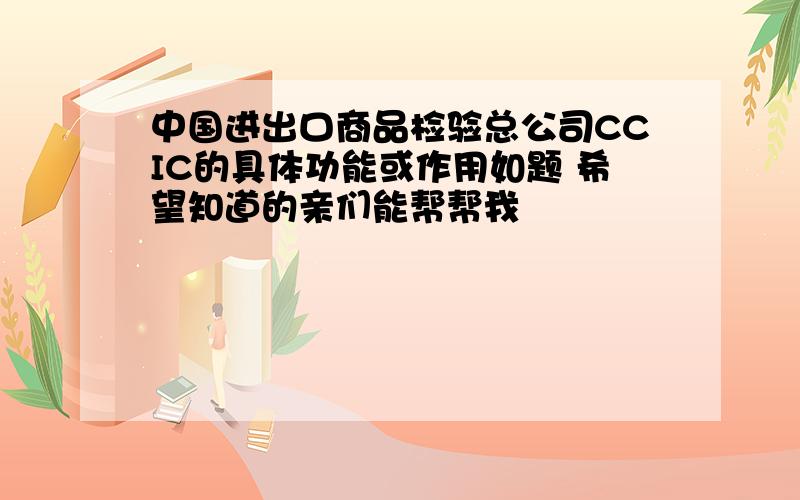 中国进出口商品检验总公司CCIC的具体功能或作用如题 希望知道的亲们能帮帮我